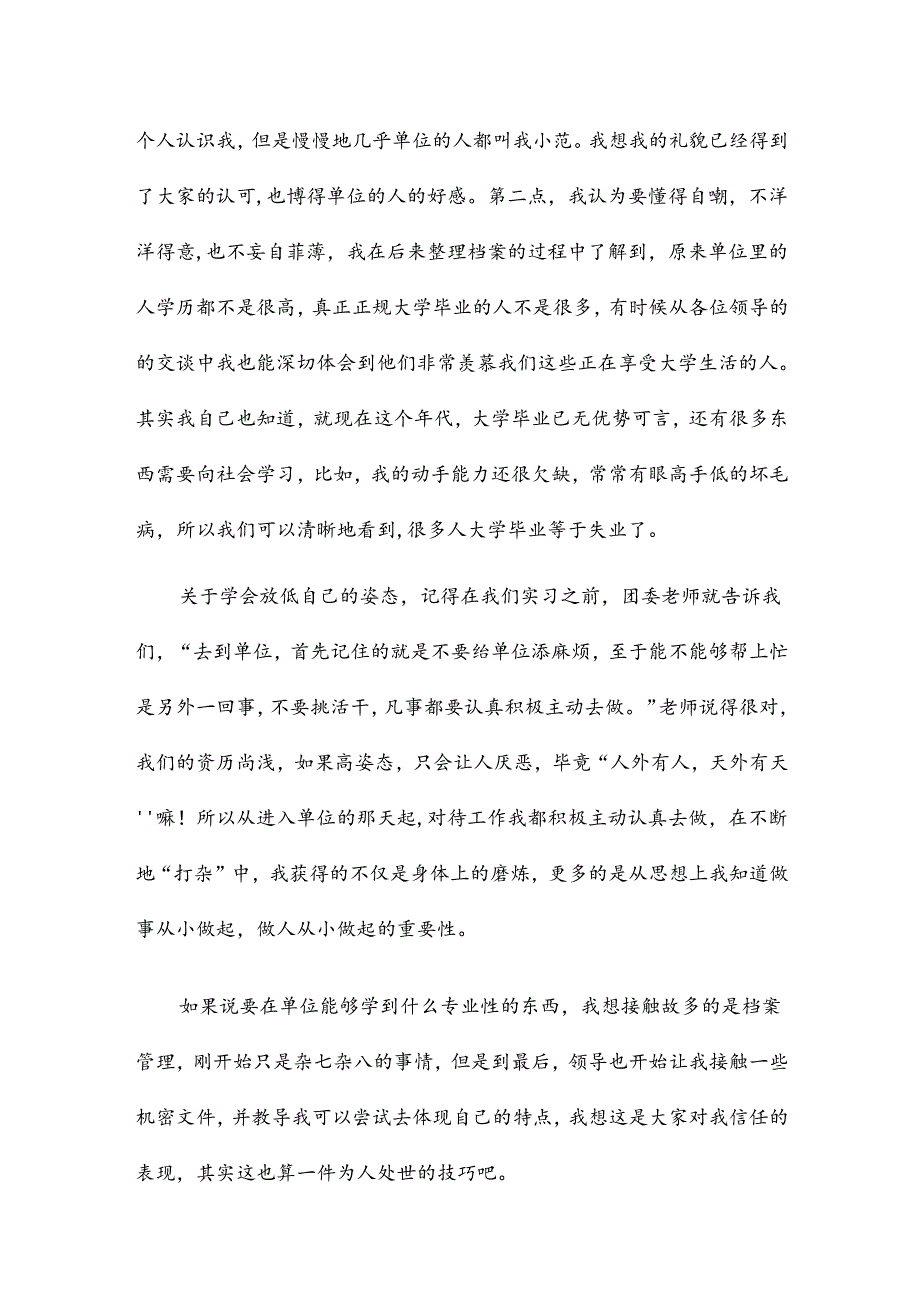 个人认识我，但是慢慢地几乎单位的人都叫我小范。我想我的礼貌已经得到了大家的认可，也博得单位的人的好感。第二点，我认为要懂得自嘲，不洋洋得意，也不妄自菲薄，我在后来整理档案的过程中了解到，原来单位里的人学历都不是很高，真正正规大学毕业的人不是很多，有时候从各位领导的的交谈中我也能深切体会到他们非常羡慕我们这些正在享受大学生活的人。其实我自己也知道，就现在这个年代，大学毕业已无优势可言，还有很多东西需要向社会学习，比如，我的动手能力还很欠缺，常常有眼高手低的坏毛病，所以我们可以清晰地看到，很多人大学毕业等于失业了。

关于学会放低自己的姿态，记得在我们实习之前，团委老师就告诉我们，“去到单位，首先记住的就是不要给单位添麻烦，至于能不能够帮上忙是另外一回事，不要挑活干，凡事都要认真积极主动去做。”老师说得很对，我们的资历尚浅，如果高姿态，只会让人厌恶，毕竟“人外有人，天外有天''嘛！所以从进入单位的那天起，对待工作我都积极主动认真去做，在不断地“打杂”中，我获得的不仅是身体上的磨炼，更多的是从思想上我知道做事从小做起，做人从小做起的重要性。

如果说要在单位能够学到什么专业性的东西，我想接触故多的是档案管理，刚开始只是杂七杂八的事情，但是到最后，领导也开始让我接触一些机密文件，并教导我可以尝试去体现自己的特点，我想这是大家对我信任的表现，其实这也算一件为人处世的技巧吧。